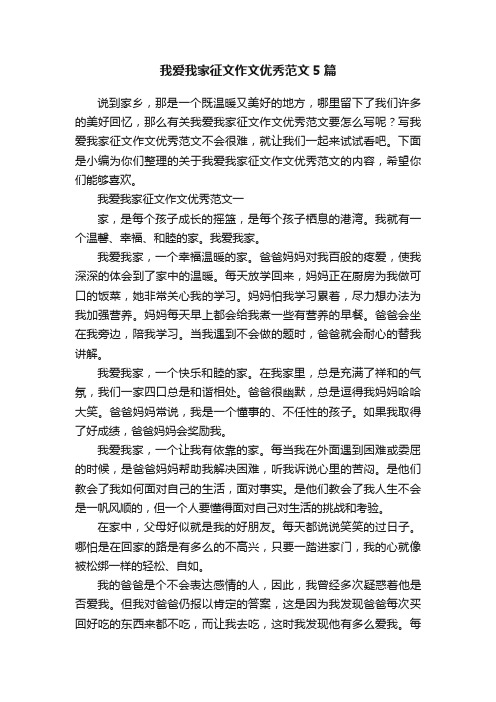 我爱我家征文作文优秀范文5篇

说到家乡，那是一个既温暖又美好的地方，哪里留下了我们许多的美好回忆，那么有关我爱我家征文作文优秀范文要怎么写呢？写我爱我家征文作文优秀范文不会很难，就让我们一起来试试看吧。下面是小编为你们整理的关于我爱我家征文作文优秀范文的内容，希望你们能够喜欢。

我爱我家征文作文优秀范文一

家，是每个孩子成长的摇篮，是每个孩子栖息的港湾。我就有一个温馨、幸福、和睦的家。我爱我家。

我爱我家，一个幸福温暖的家。爸爸妈妈对我百般的疼爱，使我深深的体会到了家中的温暖。每天放学回来，妈妈正在厨房为我做可口的饭菜，她非常关心我的学习。妈妈怕我学习累着，尽力想办法为我加强营养。妈妈每天早上都会给我煮一些有营养的早餐。爸爸会坐在我旁边，陪我学习。当我遇到不会做的题时，爸爸就会耐心的替我讲解。

我爱我家，一个快乐和睦的家。在我家里，总是充满了祥和的气氛，我们一家四口总是和谐相处。爸爸很幽默，总是逗得我妈妈哈哈大笑。爸爸妈妈常说，我是一个懂事的、不任性的孩子。如果我取得了好成绩，爸爸妈妈会奖励我。

我爱我家，一个让我有依靠的家。每当我在外面遇到困难或委屈的时候，是爸爸妈妈帮助我解决困难，听我诉说心里的苦闷。是他们教会了我如何面对自己的生活，面对事实。是他们教会了我人生不会是一帆风顺的，但一个人要懂得面对自己对生活的挑战和考验。

在家中，父母好似就是我的好朋友。每天都说说笑笑的过日子。哪怕是在回家的路是有多么的不高兴，只要一踏进家门，我的心就像被松绑一样的轻松、自如。

我的爸爸是个不会表达感情的人，因此，我曾经多次疑惑着他是否爱我。但我对爸爸仍报以肯定的答案，这是因为我发现爸爸每次买回好吃的东西来都不吃，而让我去吃，这时我发现他有多么爱我。每